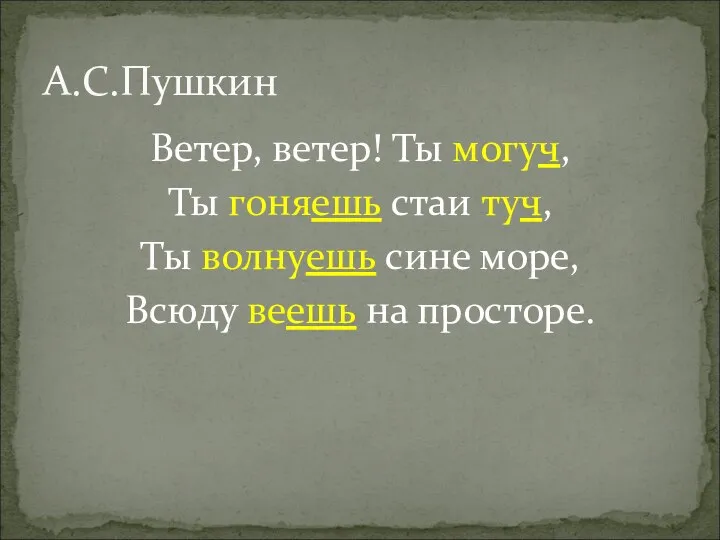 А.С.Пушкин

Ветер, ветер! Ты могуч,
Ты гоняешь стаи туч,
Ты волнуешь сине море,
Всюду веешь на просторе.